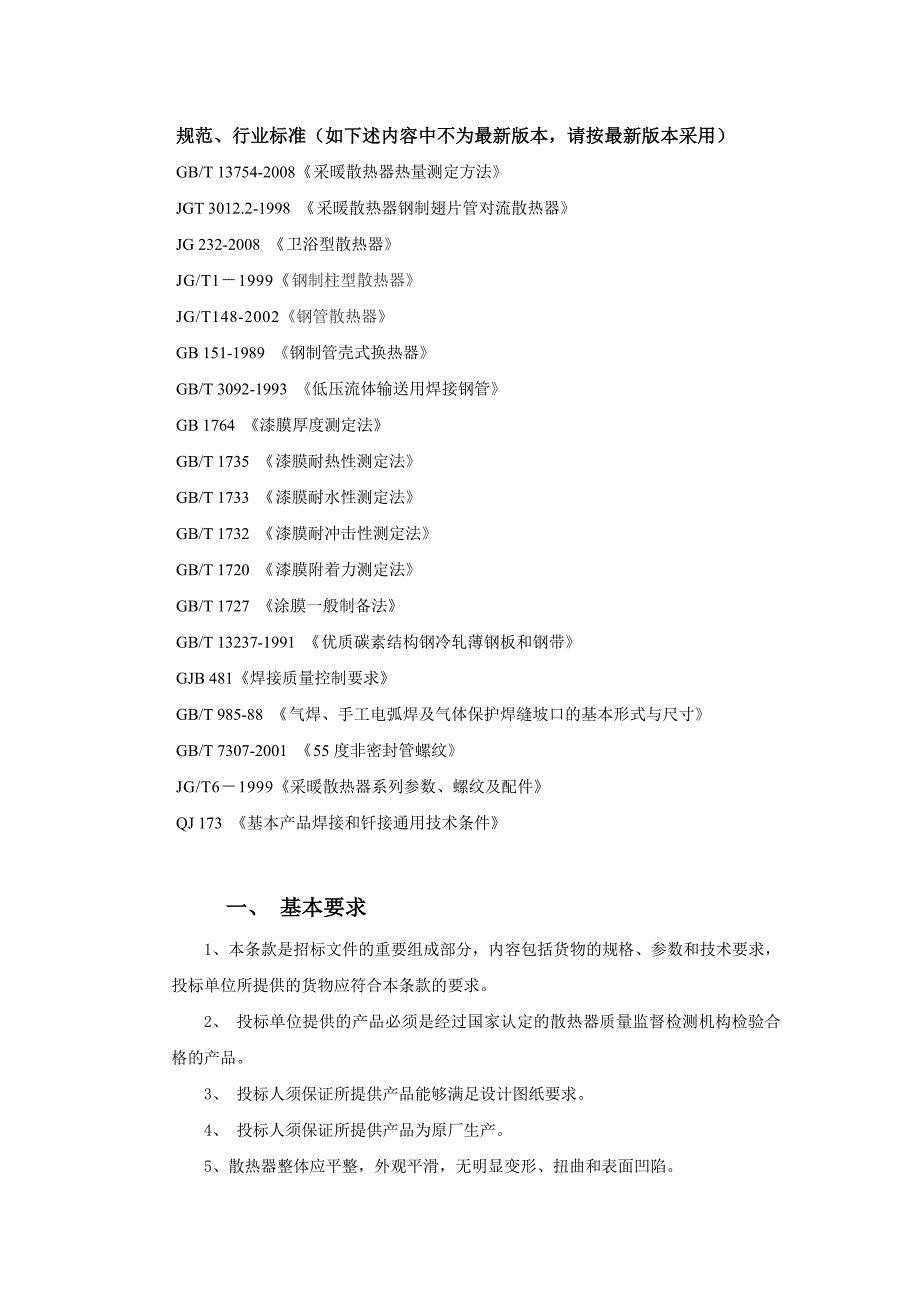 规范、行业标准（如下述内容中不为最新版本，请按最新版本采用）

GB/T 13754-2008《采暖散热器热量测定方法》

JGT 3012.2-1998 《采暖散热器钢制翅片管对流散热器》

JG 232-2008 《卫浴型散热器》

JG/T1－1999《钢制柱型散热器》

JG/T148-2002《钢管散热器》

GB 151-1989 《钢制管壳式换热器》

GB/T 3092-1993 《低压流体输送用焊接钢管》

GB 1764 《漆膜厚度测定法》

GB/T 1735 《漆膜耐热性测定法》

GB/T 1733 《漆膜耐水性测定法》

GB/T 1732 《漆膜耐冲击性测定法》

GB/T 1720 《漆膜附着力测定法》

GB/T 1727 《涂膜一般制备法》

GB/T 13237-1991 《优质碳素结构钢冷轧薄钢板和钢带》

GJB 481《焊接质量控制要求》

GB/T 985-88 《气焊、手工电弧焊及气体保护焊缝坡口的基本形式与尺寸》

GB/T 7307-2001 《55 度非密封管螺纹》

JG/T6－1999《采暖散热器系列参数、螺纹及配件》

QJ 173 《基本产品焊接和钎接通用技术条件》

一、 基本要求

1、本条款是招标文件的重要组成部分，内容包括货物的规格、参数和技术要求，投标单位所提供的货物应符合本条款的要求。

2、 投标单位提供的产品必须是经过国家认定的散热器质量监督检测机构检验合格的产品。

3、 投标人须保证所提供产品能够满足设计图纸要求。

4、 投标人须保证所提供产品为原厂生产。

5、散热器整体应平整，外观平滑，无明显变形、扭曲和表面凹陷。